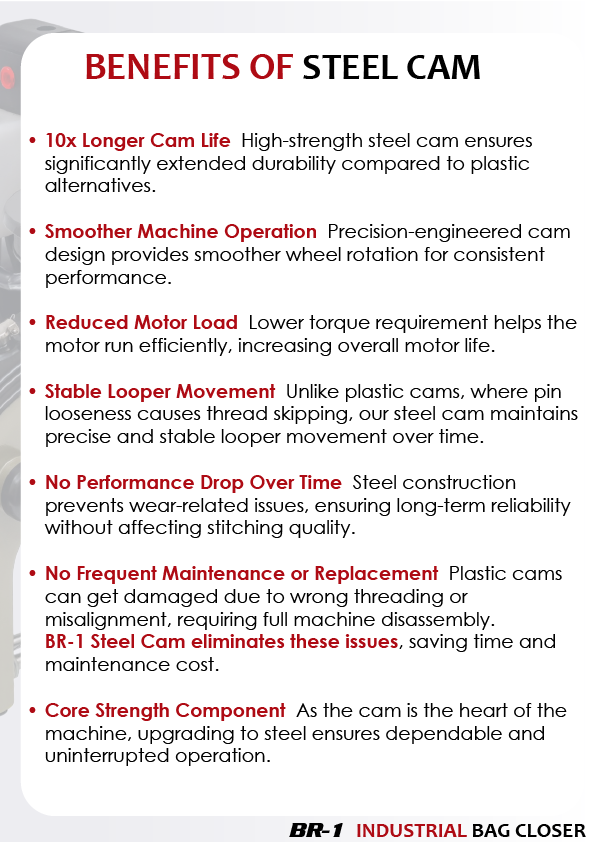 BENEFITS OF STEEL CAM

• 10x Longer Cam Life High-strength steel cam ensures significantly extended durability compared to plastic alternatives.

• Smoother Machine Operation Precision-engineered cam design provides smoother wheel rotation for consistent performance.

• Reduced Motor Load Lower torque requirement helps the motor run efficiently, increasing overall motor life.

• Stable Looper Movement Unlike plastic cams, where pin looseness causes thread skipping, our steel cam maintains precise and stable looper movement over time.

• No Performance Drop Over Time Steel construction prevents wear-related issues, ensuring long-term reliability without affecting stitching quality.

• No Frequent Maintenance or Replacement Plastic cams can get damaged due to wrong threading or misalignment, requiring full machine disassembly. BR-1 Steel Cam eliminates these issues, saving time and maintenance cost.

• Core Strength Component As the cam is the heart of the machine, upgrading to steel ensures dependable and uninterrupted operation.

BR-1 INDUSTRIAL BAG CLOSER